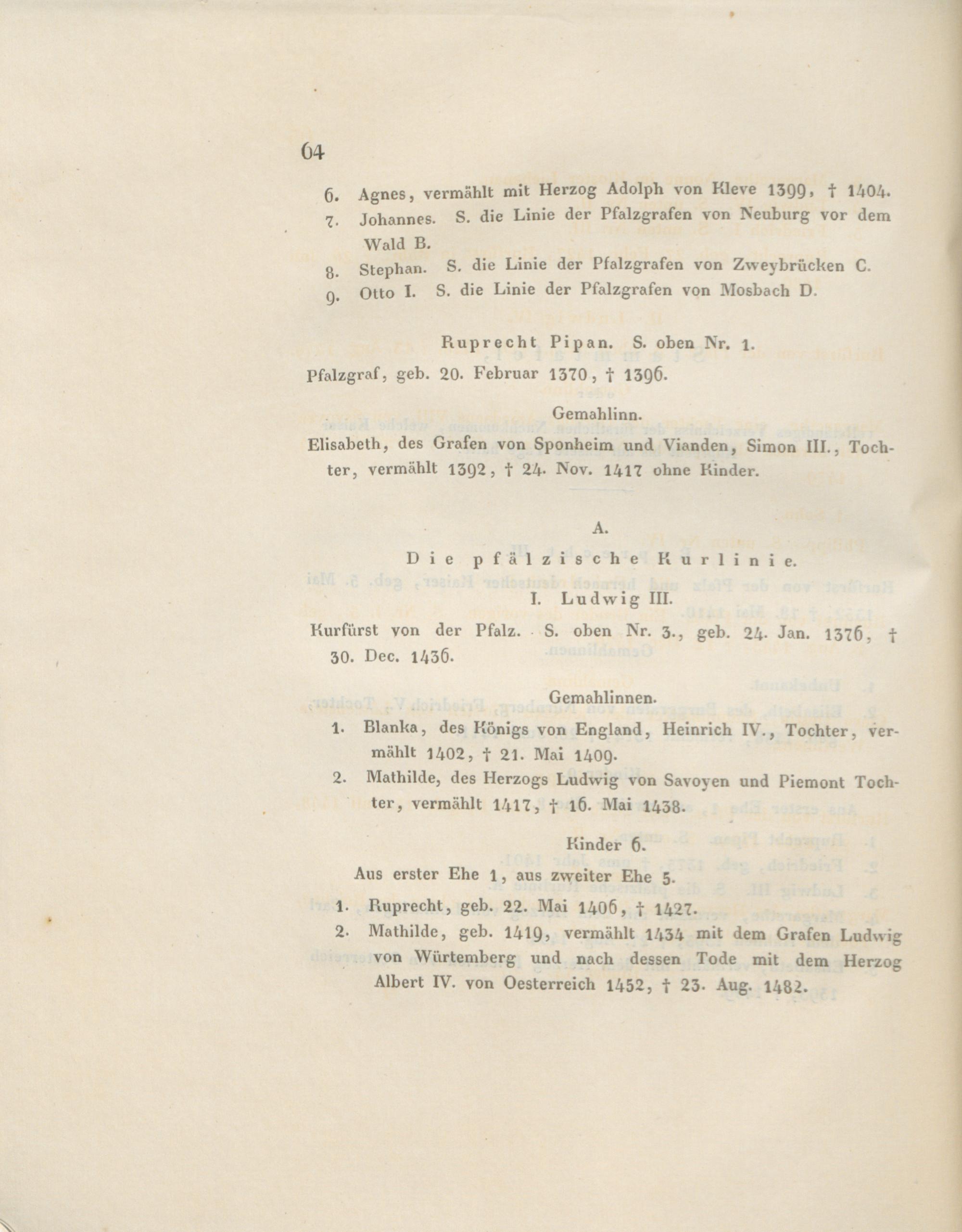 64

6. Agnes, vermählt mit Herzog Adolph von Kleve 1399, † 1404.

7. Johannes. S. die Linie der Pfalzgrafen von Neuburg vor dem Wald B.

8. Stephan. S. die Linie der Pfalzgrafen von Zweybrücken C.

9. Otto I. S. die Linie der Pfalzgrafen von Mosbach D.

Ruprecht Pipan. S. oben Nr. 1.

Pfalzgraf, geb. 20. Februar 1370, † 1396.

Gemahlinn.

Elisabeth, des Grafen von Sponheim und Vianden, Simon III., Tochter, vermählt 1392, † 24. Nov. 1417 ohne Kinder.

A.

Die pfälzische Kurlinie.

I. Ludwig III.

Kurfürst von der Pfalz. S. oben Nr. 3., geb. 24. Jan. 1376, † 30. Dec. 1436.

Gemahlinnen.

1. Blanka, des Königs von England, Heinrich IV., Tochter, vermählt 1402, † 21. Mai 1409.

2. Mathilde, des Herzogs Ludwig von Savoyen und Piemont Tochter, vermählt 1417, † 16. Mai 1438.

Kinder 6.

Aus erster Ehe 1, aus zweiter Ehe 5.

1. Ruprecht, geb. 22. Mai 1406, † 1427.

2. Mathilde, geb. 1419, vermählt 1434 mit dem Grafen Ludwig von Würtemberg und nach dessen Tode mit dem Herzog Albert IV. von Oesterreich 1452, † 23. Aug. 1482.